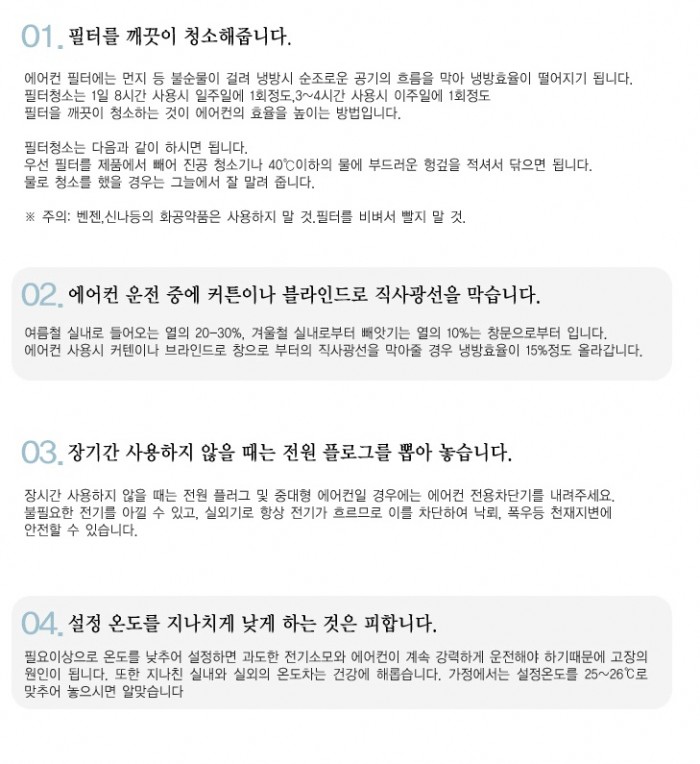 01. 필터를 깨끗이 청소해줍니다.

에어컨 필터에는 먼지 등 불순물이 걸려 냉방시 순조로운 공기의 흐름을 막아 냉방효율이 떨어지기 됩니다.
필터청소는 1일 8시간 사용시 일주일에 1회정도,3~4시간 사용시 이주일에 1회정도
필터을 깨끗이 청소하는 것이 에어컨의 효율을 높이는 방법입니다.

필터청소는 다음과 같이 하시면 됩니다.
우선 필터를 제품에서 빼어 진공 청소기나 40℃이하의 물에 부드러운 헝겊을 적셔서 닦으면 됩니다.
물로 청소를 했을 경우는 그늘에서 잘 말려 줍니다.

※ 주의: 벤젠,신나등의 화공약품은 사용하지 말 것.필터를 비벼서 빨지 말 것.

02. 에어컨 운전 중에 커튼이나 블라인드로 직사광선을 막습니다.

여름철 실내로 들어오는 열의 20-30%, 겨울철 실내로부터 빼앗기는 열의 10%는 창문으로부터 입니다.
에어컨 사용시 커텐이나 브라인드로 창으로 부터의 직사광선을 막아줄 경우 냉방효율이 15%정도 올라갑니다.

03. 장기간 사용하지 않을 때는 전원 플로그를 뽑아 놓습니다.

장시간 사용하지 않을 때는 전원 플러그 및 중대형 에어컨일 경우에는 에어컨 전용차단기를 내려주세요.
불필요한 전기를 아낄 수 있고, 실외기로 항상 전기가 흐르므로 이를 차단하여 낙뢰, 폭우등 천재지변에 안전할 수 있습니다.

04. 설정 온도를 지나치게 낮게 하는 것은 피합니다.

필요이상으로 온도를 낮추어 설정하면 과도한 전기소모와 에어컨이 계속 강력하게 운전해야 하기때문에 고장의 원인이 됩니다. 또한 지나친 실내와 실외의 온도차는 건강에 해롭습니다. 가정에서는 설정온도를 25~26℃로 맞추어 놓으시면 알맞습니다